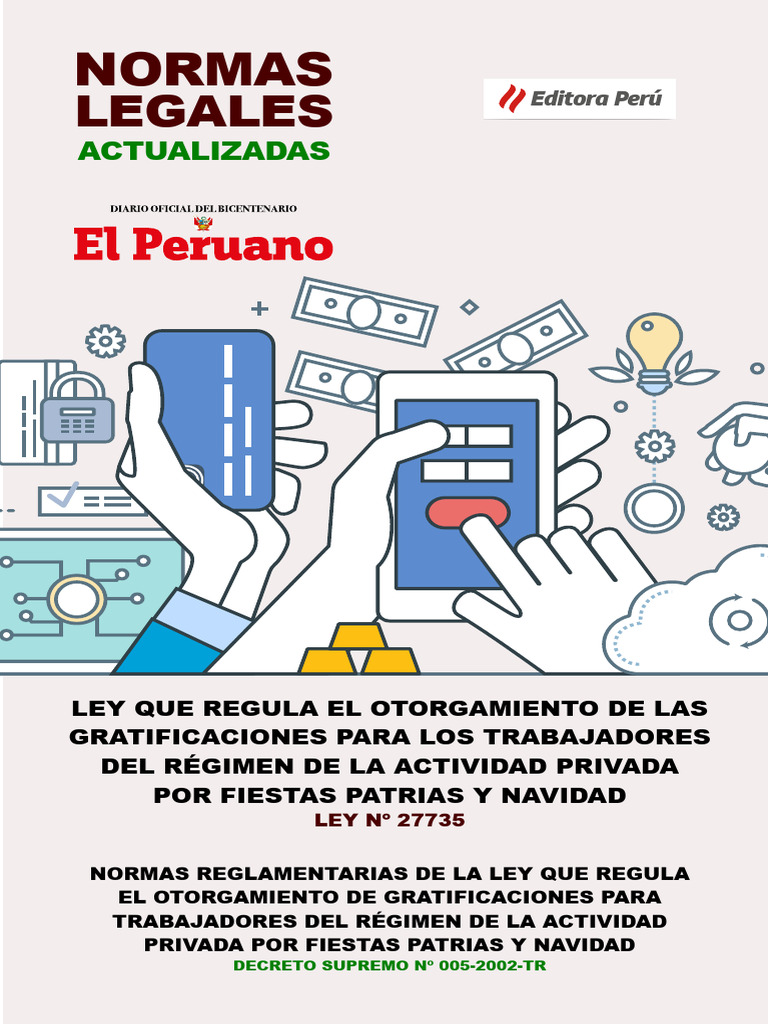 NORMAS LEGALES
ACTUALIZADAS

Editora Perú

DIARIO OFICIAL DEL BICENTENARIO
El Peruano

LEY QUE REGULA EL OTORGAMIENTO DE LAS GRATIFICACIONES PARA LOS TRABAJADORES DEL RÉGIMEN DE LA ACTIVIDAD PRIVADA POR FIESTAS PATRIAS Y NAVIDAD
LEY Nº 27735

NORMAS REGLAMENTARIAS DE LA LEY QUE REGULA EL OTORGAMIENTO DE GRATIFICACIONES PARA TRABAJADORES DEL RÉGIMEN DE LA ACTIVIDAD PRIVADA POR FIESTAS PATRIAS Y NAVIDAD
DECRETO SUPREMO Nº 005-2002-TR